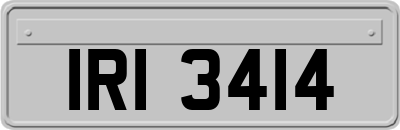 IRI 3414